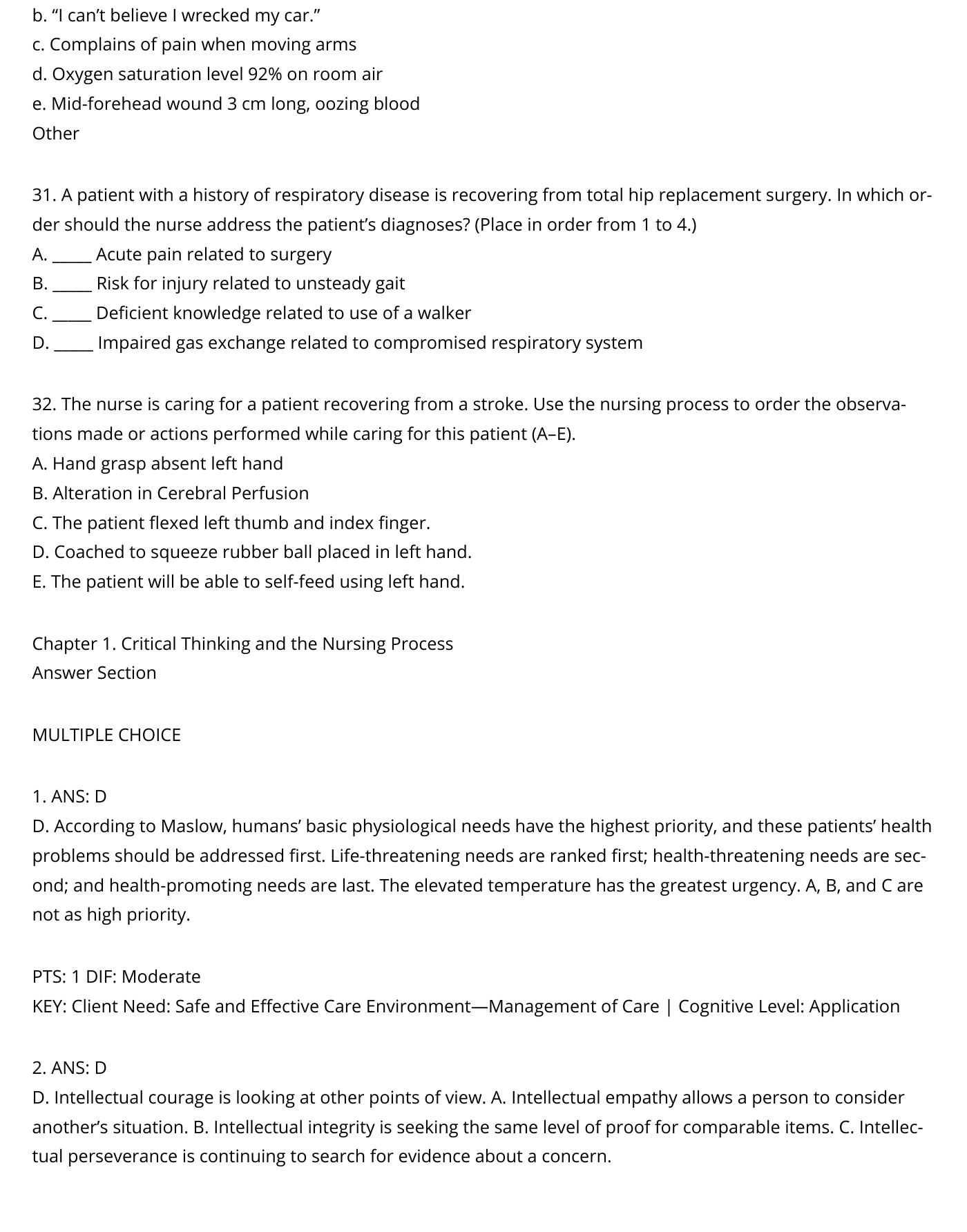 b. “I can’t believe I wrecked my car.”
c. Complains of pain when moving arms
d. Oxygen saturation level 92% on room air
e. Mid-forehead wound 3 cm long, oozing blood
Other

31. A patient with a history of respiratory disease is recovering from total hip replacement surgery. In which order should the nurse address the patient’s diagnoses? (Place in order from 1 to 4.)
A. _____ Acute pain related to surgery
B. _____ Risk for injury related to unsteady gait
C. _____ Deficient knowledge related to use of a walker
D. _____ Impaired gas exchange related to compromised respiratory system

32. The nurse is caring for a patient recovering from a stroke. Use the nursing process to order the observations made or actions performed while caring for this patient (A–E).
A. Hand grasp absent left hand
B. Alteration in Cerebral Perfusion
C. The patient flexed left thumb and index finger.
D. Coached to squeeze rubber ball placed in left hand.
E. The patient will be able to self-feed using left hand.

Chapter 1. Critical Thinking and the Nursing Process
Answer Section

MULTIPLE CHOICE

1. ANS: D
D. According to Maslow, humans’ basic physiological needs have the highest priority, and these patients’ health problems should be addressed first. Life-threatening needs are ranked first; health-threatening needs are second; and health-promoting needs are last. The elevated temperature has the greatest urgency. A, B, and C are not as high priority.

PTS: 1 DIF: Moderate
KEY: Client Need: Safe and Effective Care Environment—Management of Care | Cognitive Level: Application

2. ANS: D
D. Intellectual courage is looking at other points of view. A. Intellectual empathy allows a person to consider another’s situation. B. Intellectual integrity is seeking the same level of proof for comparable items. C. Intellectual perseverance is continuing to search for evidence about a concern.